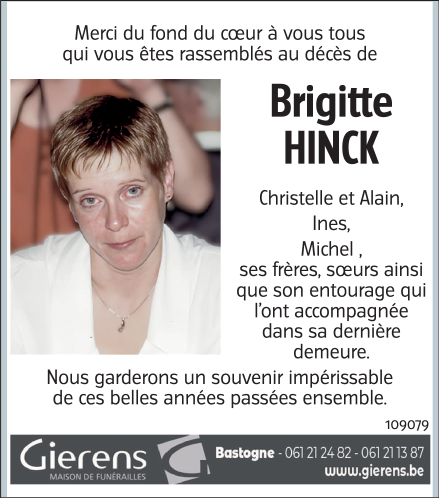 Merci du fond du cœur à vous tous qui vous êtes rassemblés au décès de

Brigitte HINCK

Christelle et Alain,
Ines,
Michel ,
ses frères, sœurs ainsi que son entourage qui l'ont accompagnée dans sa dernière demeure.

Nous garderons un souvenir impérissable de ces belles années passées ensemble.

109079

Gierens
MAISON DE FUNÉRAILLES

Bastogne - 061 21 24 82 - 061 21 13 87
www.gierens.be